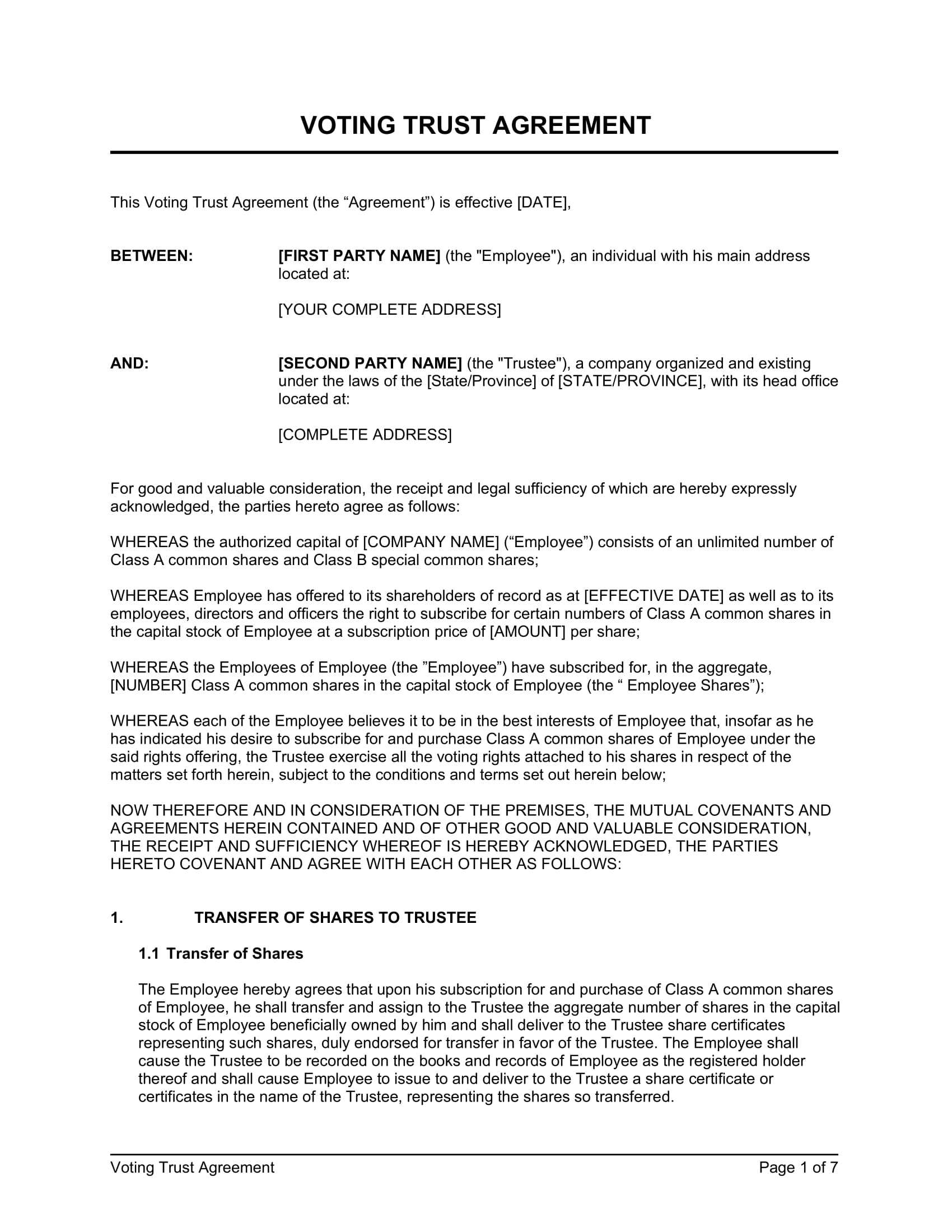 VOTING TRUST AGREEMENT

This Voting Trust Agreement (the “Agreement”) is effective [DATE],

BETWEEN: [FIRST PARTY NAME] (the "Employee"), an individual with his main address located at:

[YOUR COMPLETE ADDRESS]

AND: [SECOND PARTY NAME] (the "Trustee"), a company organized and existing under the laws of the [State/Province] of [STATE/PROVINCE], with its head office located at:

[COMPLETE ADDRESS]

For good and valuable consideration, the receipt and legal sufficiency of which are hereby expressly acknowledged, the parties hereto agree as follows:

WHEREAS the authorized capital of [COMPANY NAME] (“Employee”) consists of an unlimited number of Class A common shares and Class B special common shares;

WHEREAS Employee has offered to its shareholders of record as at [EFFECTIVE DATE] as well as to its employees, directors and officers the right to subscribe for certain numbers of Class A common shares in the capital stock of Employee at a subscription price of [AMOUNT] per share;

WHEREAS the Employees of Employee (the ”Employee”) have subscribed for, in the aggregate, [NUMBER] Class A common shares in the capital stock of Employee (the “ Employee Shares”);

WHEREAS each of the Employee believes it to be in the best interests of Employee that, insofar as he has indicated his desire to subscribe for and purchase Class A common shares of Employee under the said rights offering, the Trustee exercise all the voting rights attached to his shares in respect of the matters set forth herein, subject to the conditions and terms set out herein below;

NOW THEREFORE AND IN CONSIDERATION OF THE PREMISES, THE MUTUAL COVENANTS AND AGREEMENTS HEREIN CONTAINED AND OF OTHER GOOD AND VALUABLE CONSIDERATION, THE RECEIPT AND SUFFICIENCY WHEREOF IS HEREBY ACKNOWLEDGED, THE PARTIES HERETO COVENANT AND AGREE WITH EACH OTHER AS FOLLOWS:

1. TRANSFER OF SHARES TO TRUSTEE

1.1 Transfer of Shares

The Employee hereby agrees that upon his subscription for and purchase of Class A common shares of Employee, he shall transfer and assign to the Trustee the aggregate number of shares in the capital stock of Employee beneficially owned by him and shall deliver to the Trustee share certificates representing such shares, duly endorsed for transfer in favor of the Trustee. The Employee shall cause the Trustee to be recorded on the books and records of Employee as the registered holder thereof and shall cause Employee to issue to and deliver to the Trustee a share certificate or certificates in the name of the Trustee, representing the shares so transferred.

Voting Trust Agreement Page 1 of 7